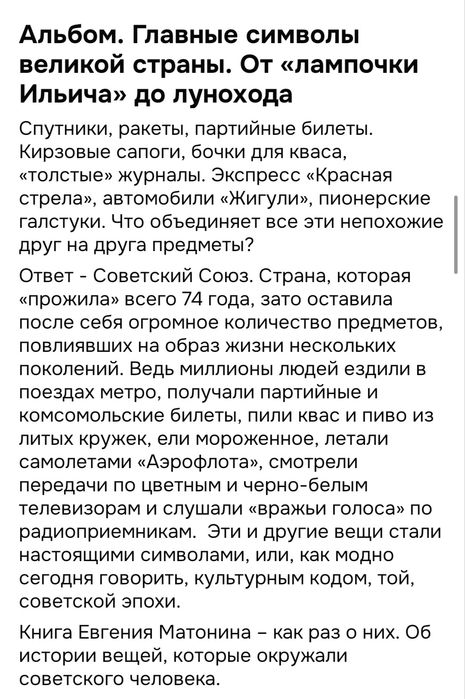 Альбом. Главные символы великой страны. От «лампочки Ильича» до лунохода

Спутники, ракеты, партийные билеты. Кирзовые сапоги, бочки для кваса, «толстые» журналы. Экспресс «Красная стрела», автомобили «Жигули», пионерские галстуки. Что объединяет все эти непохожие друг на друга предметы?

Ответ - Советский Союз. Страна, которая «прожила» всего 74 года, зато оставила после себя огромное количество предметов, повлиявших на образ жизни нескольких поколений. Ведь миллионы людей ездили в поездах метро, получали партийные и комсомольские билеты, пили квас и пиво из литых кружек, ели мороженное, летали самолетами «Аэрофлота», смотрели передачи по цветным и черно-белым телевизорам и слушали «вражьи голоса» по радиоприемникам. Эти и другие вещи стали настоящими символами, или, как модно сегодня говорить, культурным кодом, той, советской эпохи.

Книга Евгения Матонина – как раз о них. Об истории вещей, которые окружали советского человека.